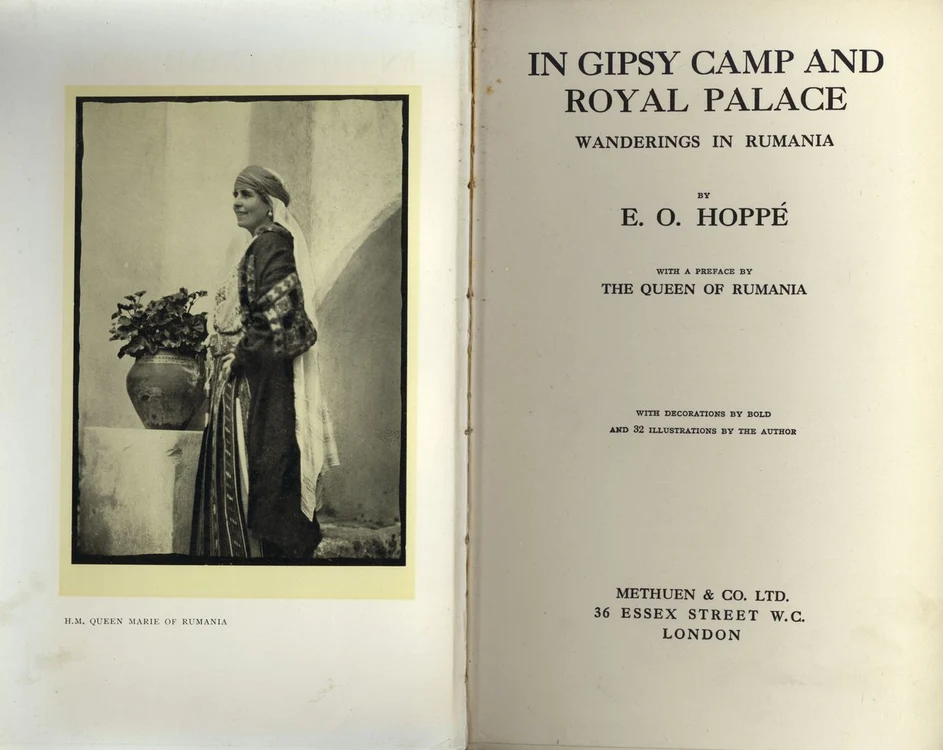 H.M. QUEEN MARIE OF RUMANIA

IN GIPSY CAMP AND ROYAL PALACE

WANDERINGS IN RUMANIA

BY

E. O. HOPPÉ

WITH A PREFACE BY

THE QUEEN OF RUMANIA

WITH DECORATIONS BY BOLD
AND 32 ILLUSTRATIONS BY THE AUTHOR

METHUEN & CO. LTD.
36 ESSEX STREET W.C.
LONDON